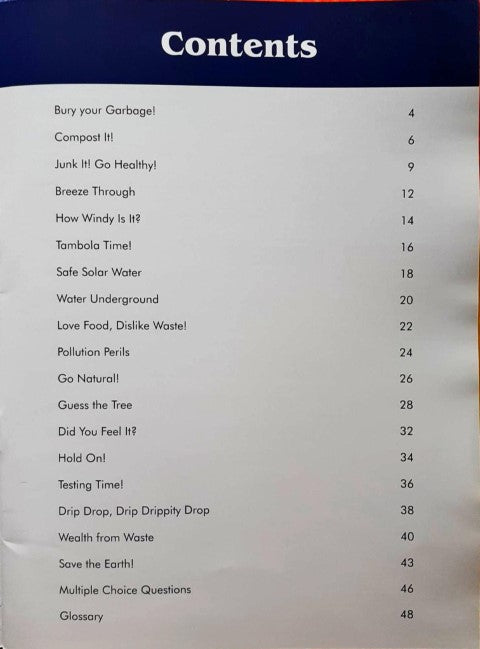 Contents

Bury your Garbage! 4

Compost It! 6

Junk It! Go Healthy! 9

Breeze Through 12

How Windy Is It? 14

Tambola Time! 16

Safe Solar Water 18

Water Underground 20

Love Food, Dislike Waste! 22

Pollution Perils 24

Go Natural! 26

Guess the Tree 28

Did You Feel It? 32

Hold On! 34

Testing Time! 36

Drip Drop, Drip Drippity Drop 38

Wealth from Waste 40

Save the Earth! 43

Multiple Choice Questions 46

Glossary 48